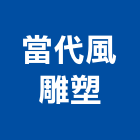 當代風
雕塑